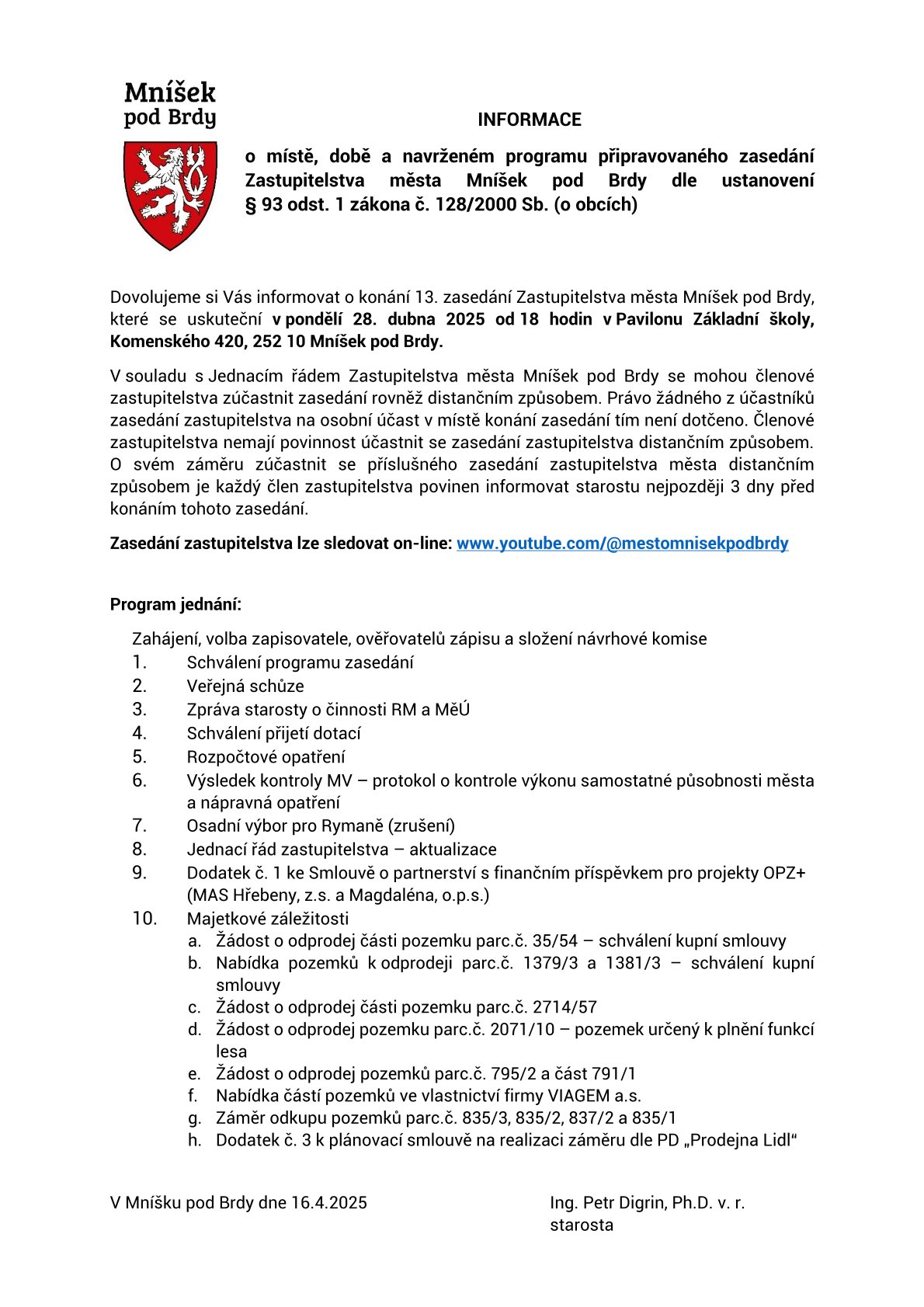 Mníšek pod Brdy

INFORMACE

o místě, době a navrženém programu připravovaného zasedání Zastupitelstva města Mníšek pod Brdy dle ustanovení § 93 odst. 1 zákona č. 128/2000 Sb. (o obcích)

Dovolujeme si Vás informovat o konání 13. zasedání Zastupitelstva města Mníšek pod Brdy, které se uskuteční v pondělí 28. dubna 2025 od 18 hodin v Pavilonu Základní školy, Komenského 420, 252 10 Mníšek pod Brdy.

V souladu s Jednacím řádem Zastupitelstva města Mníšek pod Brdy se mohou členové zastupitelstva zúčastnit zasedání rovněž distančním způsobem. Právo žádného z účastníků zasedání zastupitelstva na osobní účast v místě konání zasedání tím není dotčeno. Členové zastupitelstva nemají povinnost účastnit se zasedání zastupitelstva distančním způsobem. O svém záměru zúčastnit se příslušného zasedání zastupitelstva města distančním způsobem je každý člen zastupitelstva povinen informovat starostu nejpozději 3 dny před konáním tohoto zasedání.

Zasedání zastupitelstva lze sledovat on-line: www.youtube.com/@mestomnisekpodbrdy

Program jednání:

Zahájení, volba zapisovatele, ověřovatelů zápisu a složení návrhové komise
1. Schválení programu zasedání
2. Veřejná schůze
3. Zpráva starosty o činnosti RM a MěÚ
4. Schválení přijetí dotací
5. Rozpočtové opatření
6. Výsledek kontroly MV – protokol o kontrole výkonu samostatné působnosti města a nápravná opatření
7. Osadní výbor pro Rymaně (zrušení)
8. Jednací řád zastupitelstva – aktualizace
9. Dodatek č. 1 ke Smlouvě o partnerství s finančním příspěvkem pro projekty OPZ+ (MAS Hřebeny, z.s. a Magdaléna, o.p.s.)
10. Majetkové záležitosti
a. Žádost o odprodej části pozemku parc.č. 35/54 – schválení kupní smlouvy
b. Nabídka pozemků k odprodeji parc.č. 1379/3 a 1381/3 – schválení kupní smlouvy
c. Žádost o odprodej části pozemku parc.č. 2714/57
d. Žádost o odprodej pozemku parc.č. 2071/10 – pozemek určený k plnění funkcí lesa
e. Žádost o odprodej pozemků parc.č. 795/2 a část 791/1
f. Nabídka částí pozemků ve vlastnictví firmy VIAGEM a.s.
g. Záměr odkupu pozemků parc.č. 835/3, 835/2, 837/2 a 835/1
h. Dodatek č. 3 k plánovací smlouvě na realizaci záměru dle PD „Prodejna Lidl“

V Mníšku pod Brdy dne 16.4.2025

Ing. Petr Digrin, Ph.D. v. r.
starosta